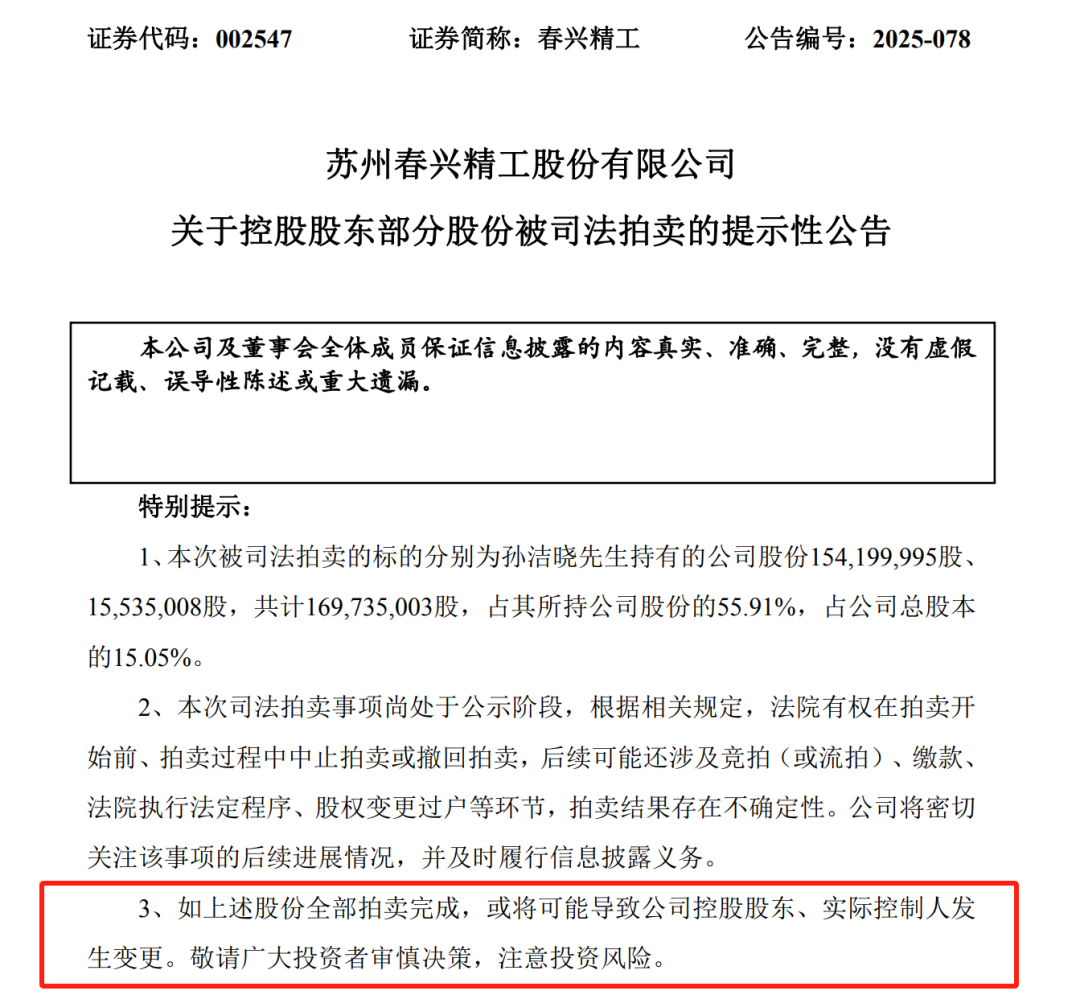 证券代码：002547　　证券简称：春兴精工　　公告编号：2025-078

苏州春兴精工股份有限公司
关于控股股东部分股份被司法拍卖的提示性公告

本公司及董事会全体成员保证信息披露的内容真实、准确、完整，没有虚假记载、误导性陈述或重大遗漏。

特别提示：

1、本次被司法拍卖的标的分别为孙洁晓先生持有的公司股份154,199,995股、15,535,008股，共计169,735,003股，占其所持公司股份的55.91%，占公司总股本的15.05%。

2、本次司法拍卖事项尚处于公示阶段，根据相关规定，法院有权在拍卖开始前、拍卖过程中中止拍卖或撤回拍卖，后续可能还涉及竞拍（或流拍）、缴款、法院执行法定程序、股权变更过户等环节，拍卖结果存在不确定性。公司将密切关注该事项的后续进展情况，并及时履行信息披露义务。

3、如上述股份全部拍卖完成，或将可能导致公司控股股东、实际控制人发生变更。敬请广大投资者审慎决策，注意投资风险。